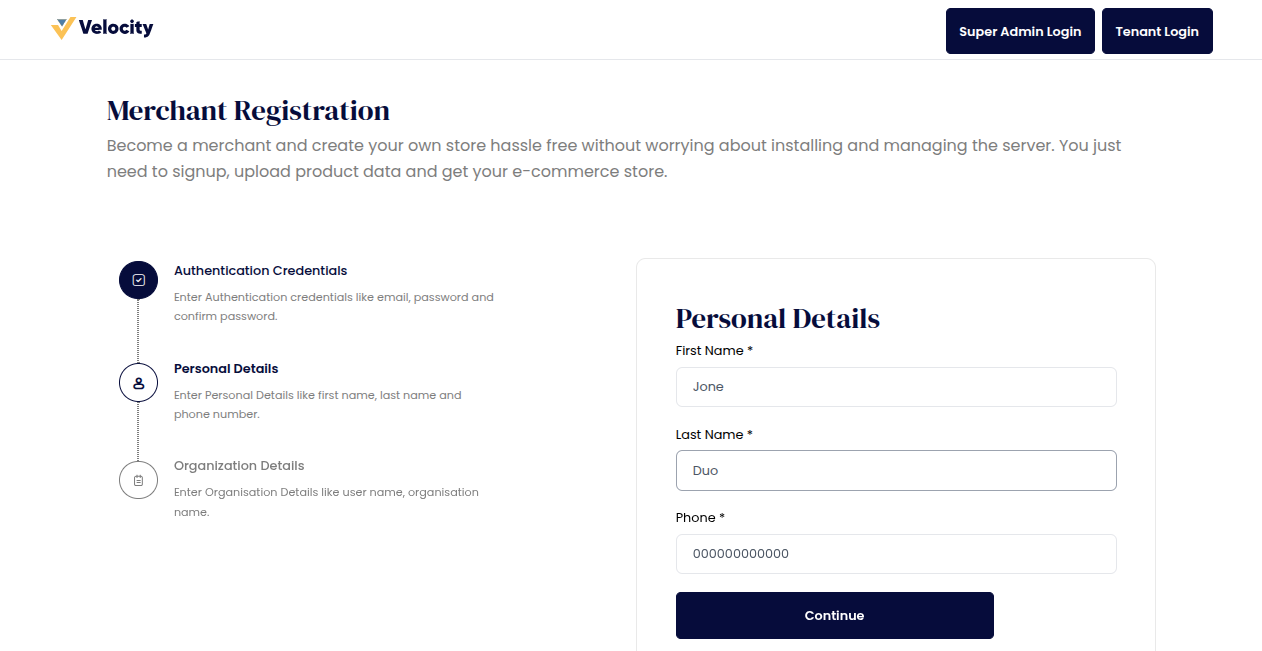 Velocity

Super Admin Login

Tenant Login

Merchant Registration

Become a merchant and create your own store hassle free without worrying about installing and managing the server. You just need to signup, upload product data and get your e-commerce store.

Authentication Credentials

Enter Authentication credentials like email, password and confirm password.

Personal Details

Enter Personal Details like first name, last name and phone number.

Organization Details

Enter Organisation Details like user name, organisation name.

Personal Details

First Name *

Jone

Last Name *

Duo

Phone *

000000000000

Continue